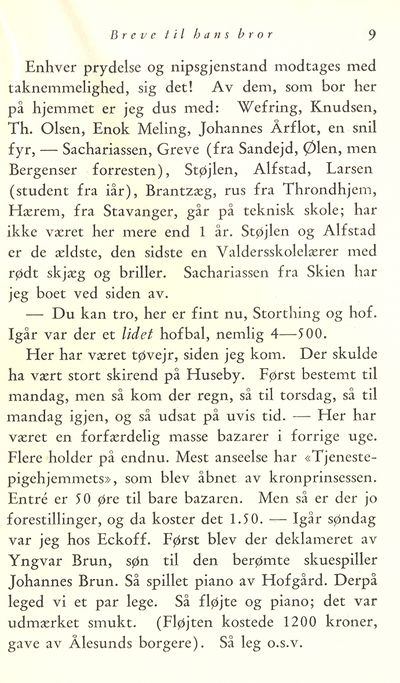 Breve til hans bror 9

Enhver prydelse og nipsgjenstand modtages med taknemmelighed, sig det! Av dem, som bor her på hjemmet er jeg dus med: Wefring, Knudsen, Th. Olsen, Enok Meling, Johannes Årflot, en snil fyr, — Sachariassen, Greve (fra Sandejd, Ølen, men Bergenser forresten), Støjlen, Alfstad, Larsen (student fra iår), Brantzæg, rus fra Throndhjem, Hærem, fra Stavanger, går på teknisk skole; har ikke været her mere end 1 år. Støjlen og Alfstad er de ældste, den sidste en Valdersskolelærer med rødt skjæg og briller. Sachariassen fra Skien har jeg boet ved siden av.

— Du kan tro, her er fint nu, Storthing og hof. Igår var der et lidet hofbal, nemlig 4—500.

Her har været tøvejr, siden jeg kom. Der skulde ha vært stort skirend på Huseby. Først bestemt til mandag, men så kom der regn, så til torsdag, så til mandag igjen, og så udsat på uvis tid. — Her har været en forfærdelig masse bazarer i forrige uge. Flere holder på endnu. Mest anseelse har «Tjenestepigehjemmets», som blev åbnet av kronprinsessen. Entré er 50 øre til bare bazaren. Men så er der jo forestillinger, og da koster det 1.50. — Igår søndag var jeg hos Eckoff. Først blev der deklameret av Yngvar Brun, søn til den berømte skuespiller Johannes Brun. Så spillet piano av Hofgård. Derpå leged vi et par lege. Så fløjte og piano; det var udmærket smukt. (Fløjten kostede 1200 kroner, gave av Ålesunds borgere). Så leg o.s.v.